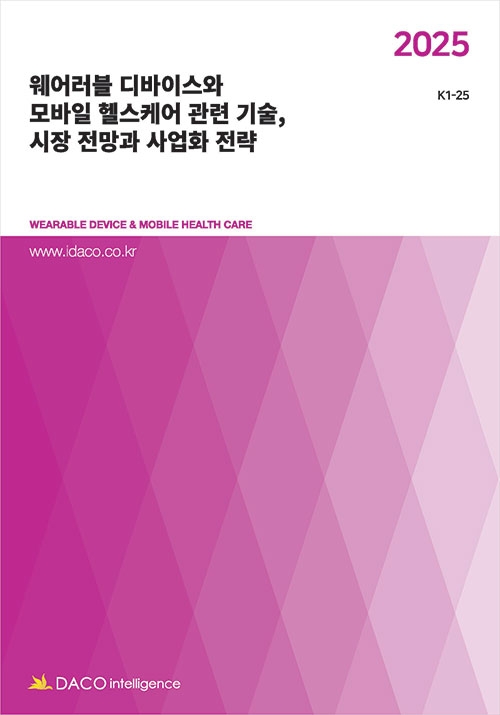 2025

웨어러블 디바이스와 모바일 헬스케어 관련 기술, 시장 전망과 사업화 전략

K1-25

WEARABLE DEVICE & MOBILE HEALTH CARE

www.idaco.co.kr

DACO intelligence